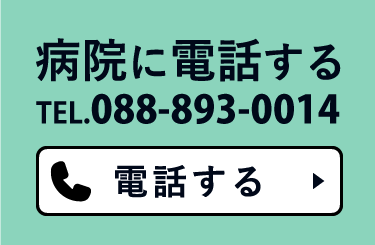 病院に電話する
TEL.088-893-0014

電話する